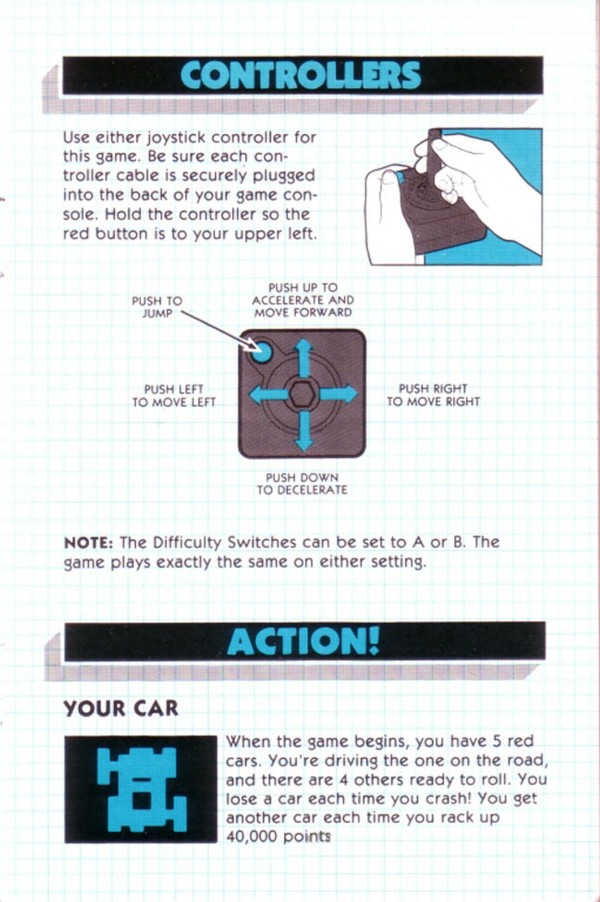 CONTROLLERS

Use either joystick controller for this game. Be sure each controller cable is securely plugged into the back of your game console. Hold the controller so the red button is to your upper left.

PUSH TO JUMP

PUSH UP TO ACCELERATE AND MOVE FORWARD

PUSH LEFT TO MOVE LEFT

PUSH RIGHT TO MOVE RIGHT

PUSH DOWN TO DECELERATE

NOTE: The Difficulty Switches can be set to A or B. The game plays exactly the same on either setting.

ACTION!

YOUR CAR

When the game begins, you have 5 red cars. You're driving the one on the road, and there are 4 others ready to roll. You lose a car each time you crash! You get another car each time you rack up 40,000 points